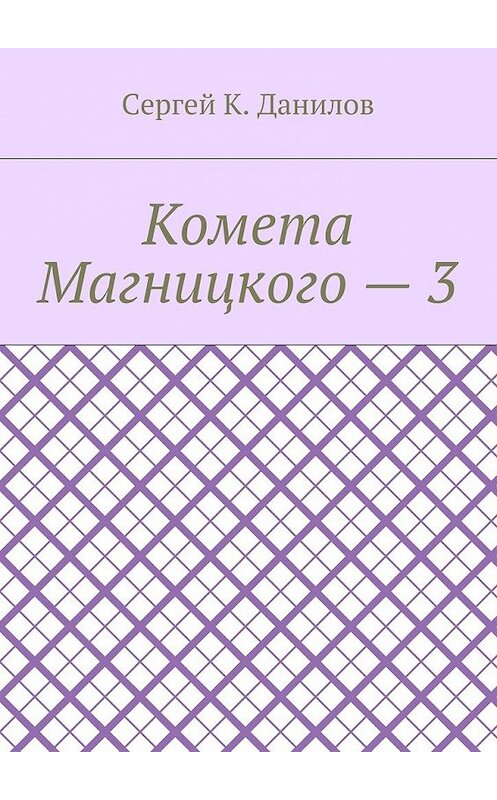 Сергей К. Данилов

Комета Магницкого — 3